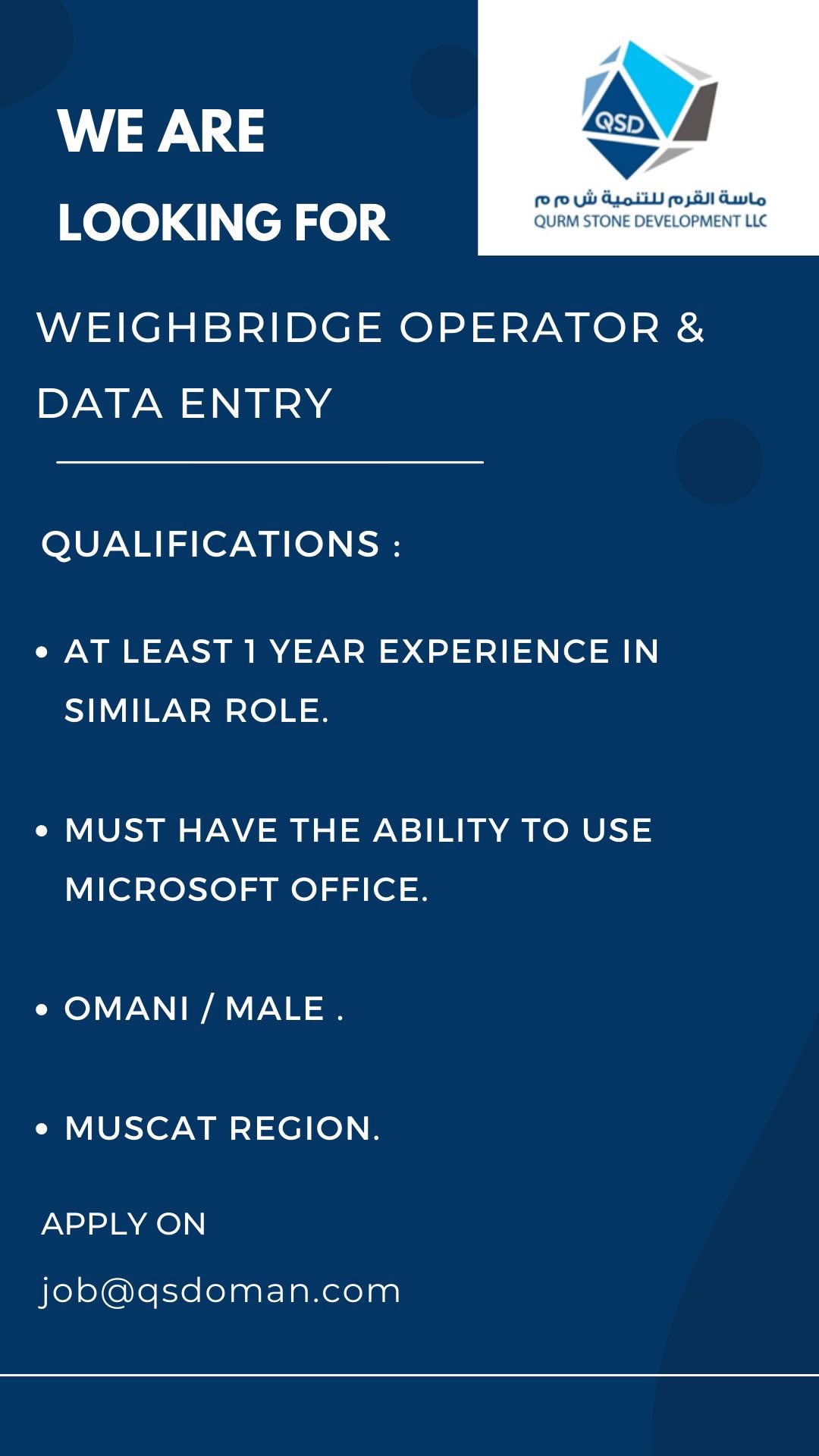 WE ARE
LOOKING FOR

QSD
ماسة القرم للتنمية ش م م
QURM STONE DEVELOPMENT LLC

WEIGHBRIDGE OPERATOR & DATA ENTRY

QUALIFICATIONS :

• AT LEAST 1 YEAR EXPERIENCE IN SIMILAR ROLE.

• MUST HAVE THE ABILITY TO USE MICROSOFT OFFICE.

• OMANI / MALE .

• MUSCAT REGION.

APPLY ON

job@qsdoman.com